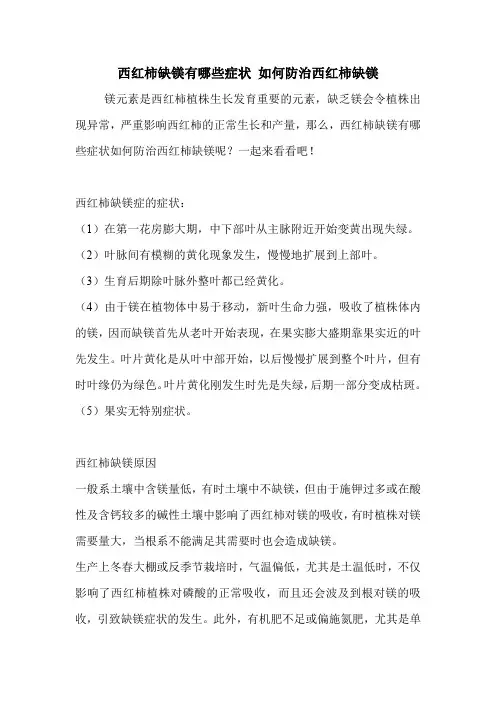 西红柿缺镁有哪些症状 如何防治西红柿缺镁

镁元素是西红柿植株生长发育重要的元素，缺乏镁会令植株出现异常，严重影响西红柿的正常生长和产量，那么，西红柿缺镁有哪些症状如何防治西红柿缺镁呢？一起来看看吧！

西红柿缺镁症的症状：

（1）在第一花房膨大期，中下部叶从主脉附近开始变黄出现失绿。

（2）叶脉间有模糊的黄化现象发生，慢慢地扩展到上部叶。

（3）生育后期除叶脉外整叶都已经黄化。

（4）由于镁在植物体中易于移动，新叶生命力强，吸收了植株体内的镁，因而缺镁首先从老叶开始表现，在果实膨大盛期靠果实近的叶先发生。叶片黄化是从叶中部开始，以后慢慢扩展到整个叶片，但有时叶缘仍为绿色。叶片黄化刚发生时先是失绿，后期一部分变成枯斑。

（5）果实无特别症状。

西红柿缺镁原因

一般系土壤中含镁量低，有时土壤中不缺镁，但由于施钾过多或在酸性及含钙较多的碱性土壤中影响了西红柿对镁的吸收，有时植株对镁需要量大，当根系不能满足其需要时也会造成缺镁。

生产上冬春大棚或反季节栽培时，气温偏低，尤其是土温低时，不仅影响了西红柿植株对磷酸的正常吸收，而且还会波及到根对镁的吸收，引致缺镁症状的发生。此外，有机肥不足或偏施氮肥，尤其是单